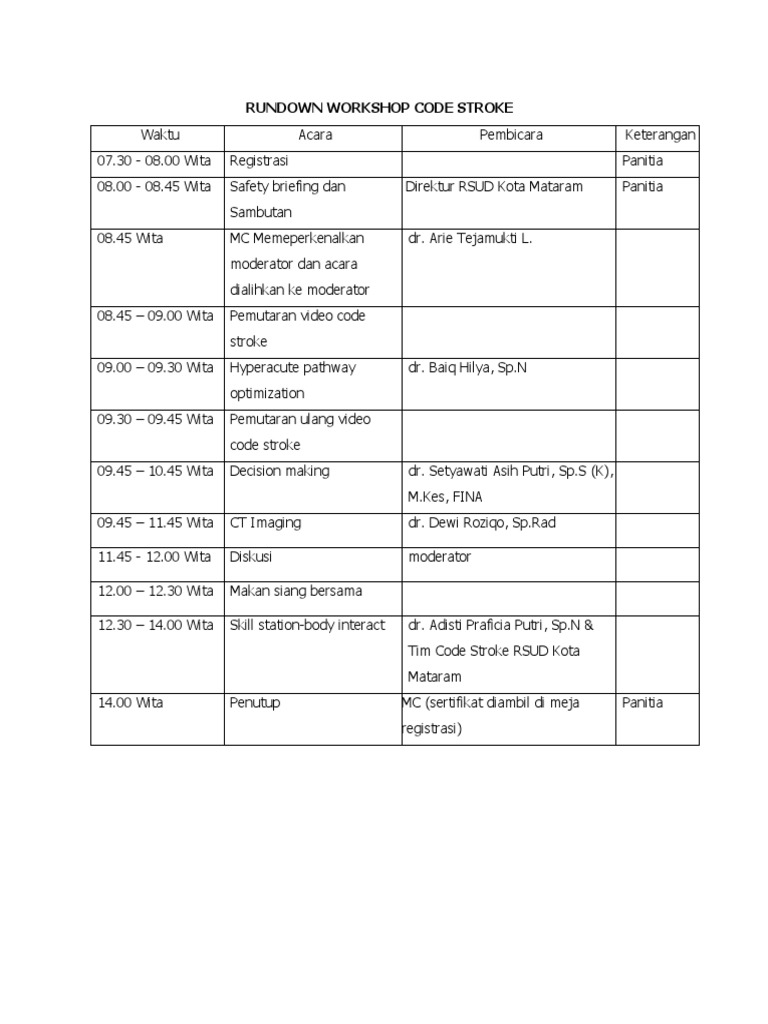 RUNDOWN WORKSHOP CODE STROKE

| Waktu | Acara | Pembicara | Keterangan |
|---|---|---|---|
| 07.30 - 08.00 Wita | Registrasi | | Panitia |
| 08.00 - 08.45 Wita | Safety briefing dan Sambutan | Direktur RSUD Kota Mataram | Panitia |
| 08.45 Wita | MC Memeperkenalkan moderator dan acara dialihkan ke moderator | dr. Arie Tejamukti L. | |
| 08.45 – 09.00 Wita | Pemutaran video code stroke | | |
| 09.00 – 09.30 Wita | Hyperacute pathway optimization | dr. Baiq Hilya, Sp.N | |
| 09.30 – 09.45 Wita | Pemutaran ulang video code stroke | | |
| 09.45 – 10.45 Wita | Decision making | dr. Setyawati Asih Putri, Sp.S (K), M.Kes, FINA | |
| 09.45 – 11.45 Wita | CT Imaging | dr. Dewi Roziqo, Sp.Rad | |
| 11.45 - 12.00 Wita | Diskusi | moderator | |
| 12.00 – 12.30 Wita | Makan siang bersama | | |
| 12.30 – 14.00 Wita | Skill station-body interact | dr. Adisti Praficia Putri, Sp.N & Tim Code Stroke RSUD Kota Mataram | |
| 14.00 Wita | Penutup | MC (sertifikat diambil di meja registrasi) | Panitia |